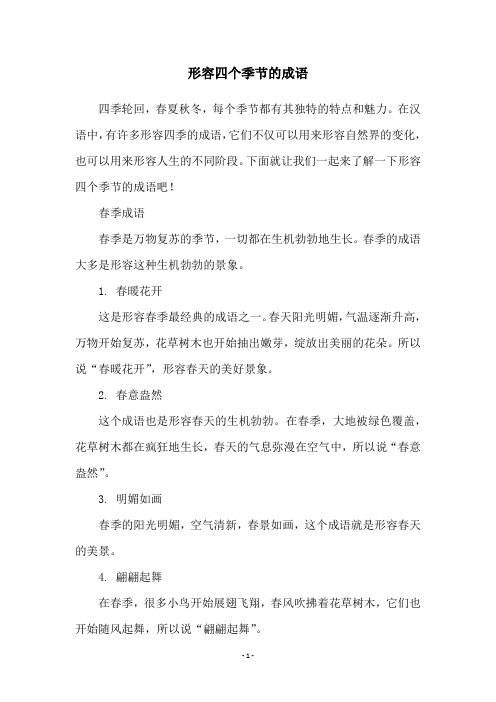 形容四个季节的成语

四季轮回，春夏秋冬，每个季节都有其独特的特点和魅力。在汉语中，有许多形容四季的成语，它们不仅可以用来形容自然界的变化，也可以用来形容人生的不同阶段。下面就让我们一起来了解一下形容四个季节的成语吧！

春季成语

春季是万物复苏的季节，一切都在生机勃勃地生长。春季的成语大多是形容这种生机勃勃的景象。

1. 春暖花开

这是形容春季最经典的成语之一。春天阳光明媚，气温逐渐升高，万物开始复苏，花草树木也开始抽出嫩芽，绽放出美丽的花朵。所以说“春暖花开”，形容春天的美好景象。

2. 春意盎然

这个成语也是形容春天的生机勃勃。在春季，大地被绿色覆盖，花草树木都在疯狂地生长，春天的气息弥漫在空气中，所以说“春意盎然”。

3. 明媚如画

春季的阳光明媚，空气清新，春景如画，这个成语就是形容春天的美景。

4. 翩翩起舞

在春季，很多小鸟开始展翅飞翔，春风吹拂着花草树木，它们也开始随风起舞，所以说“翩翩起舞”。

- 1 -